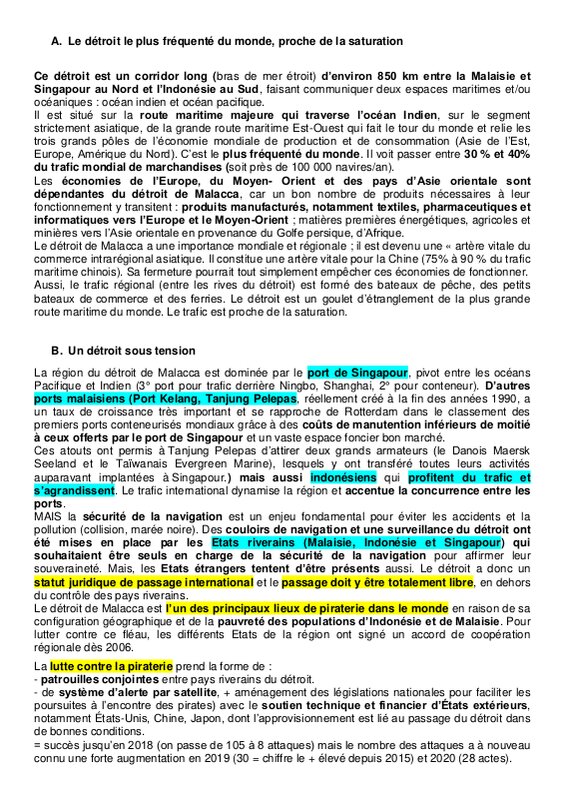 A. Le détroit le plus fréquenté du monde, proche de la saturation

Ce détroit est un corridor long (bras de mer étroit) d'environ 850 km entre la Malaisie et Singapour au Nord et l'Indonésie au Sud, faisant communiquer deux espaces maritimes et/ou océaniques : océan indien et océan pacifique.
Il est situé sur la route maritime majeure qui traverse l'océan Indien, sur le segment strictement asiatique, de la grande route maritime Est-Ouest qui fait le tour du monde et relie les trois grands pôles de l'économie mondiale de production et de consommation (Asie de l'Est, Europe, Amérique du Nord). C'est le plus fréquenté du monde. Il voit passer entre 30 % et 40% du trafic mondial de marchandises (soit près de 100 000 navires/an).
Les économies de l'Europe, du Moyen- Orient et des pays d'Asie orientale sont dépendantes du détroit de Malacca, car un bon nombre de produits nécessaires à leur fonctionnement y transitent : produits manufacturés, notamment textiles, pharmaceutiques et informatiques vers l'Europe et le Moyen-Orient ; matières premières énergétiques, agricoles et minières vers l'Asie orientale en provenance du Golfe persique, d'Afrique.
Le détroit de Malacca a une importance mondiale et régionale ; il est devenu une « artère vitale du commerce intrarégional asiatique. Il constitue une artère vitale pour la Chine (75% à 90 % du trafic maritime chinois). Sa fermeture pourrait tout simplement empêcher ces économies de fonctionner.
Aussi, le trafic régional (entre les rives du détroit) est formé des bateaux de pêche, des petits bateaux de commerce et des ferries. Le détroit est un goulet d'étranglement de la plus grande route maritime du monde. Le trafic est proche de la saturation.

B. Un détroit sous tension

La région du détroit de Malacca est dominée par le port de Singapour, pivot entre les océans Pacifique et Indien (3° port pour trafic derrière Ningbo, Shanghai, 2° pour conteneur). D'autres ports malaisiens (Port Kelang, Tanjung Pelepas, réellement créé à la fin des années 1990, a un taux de croissance très important et se rapproche de Rotterdam dans le classement des premiers ports conteneurisés mondiaux grâce à des coûts de manutention inférieurs de moitié à ceux offerts par le port de Singapour et un vaste espace foncier bon marché.
Ces atouts ont permis à Tanjung Pelepas d'attirer deux grands armateurs (le Danois Maersk Seeland et le Taïwanais Evergreen Marine), lesquels y ont transféré toutes leurs activités auparavant implantées à Singapour.) mais aussi indonésiens qui profitent du trafic et s'agrandissent. Le trafic international dynamise la région et accentue la concurrence entre les ports.
MAIS la sécurité de la navigation est un enjeu fondamental pour éviter les accidents et la pollution (collision, marée noire). Des couloirs de navigation et une surveillance du détroit ont été mises en place par les Etats riverains (Malaisie, Indonésie et Singapour) qui souhaitaient être seuls en charge de la sécurité de la navigation pour affirmer leur souveraineté. Mais, les Etats étrangers tentent d'être présents aussi. Le détroit a donc un statut juridique de passage international et le passage doit y être totalement libre, en dehors du contrôle des pays riverains.
Le détroit de Malacca est l'un des principaux lieux de piraterie dans le monde en raison de sa configuration géographique et de la pauvreté des populations d'Indonésie et de Malaisie. Pour lutter contre ce fléau, les différents Etats de la région ont signé un accord de coopération régionale dès 2006.

La lutte contre la piraterie prend la forme de :
- patrouilles conjointes entre pays riverains du détroit.
- de système d'alerte par satellite, + aménagement des législations nationales pour faciliter les poursuites à l'encontre des pirates) avec le soutien technique et financier d'États extérieurs, notamment États-Unis, Chine, Japon, dont l'approvisionnement est lié au passage du détroit dans de bonnes conditions.
= succès jusqu'en 2018 (on passe de 105 à 8 attaques) mais le nombre des attaques a à nouveau connu une forte augmentation en 2019 (30 = chiffre le + élevé depuis 2015) et 2020 (28 actes).